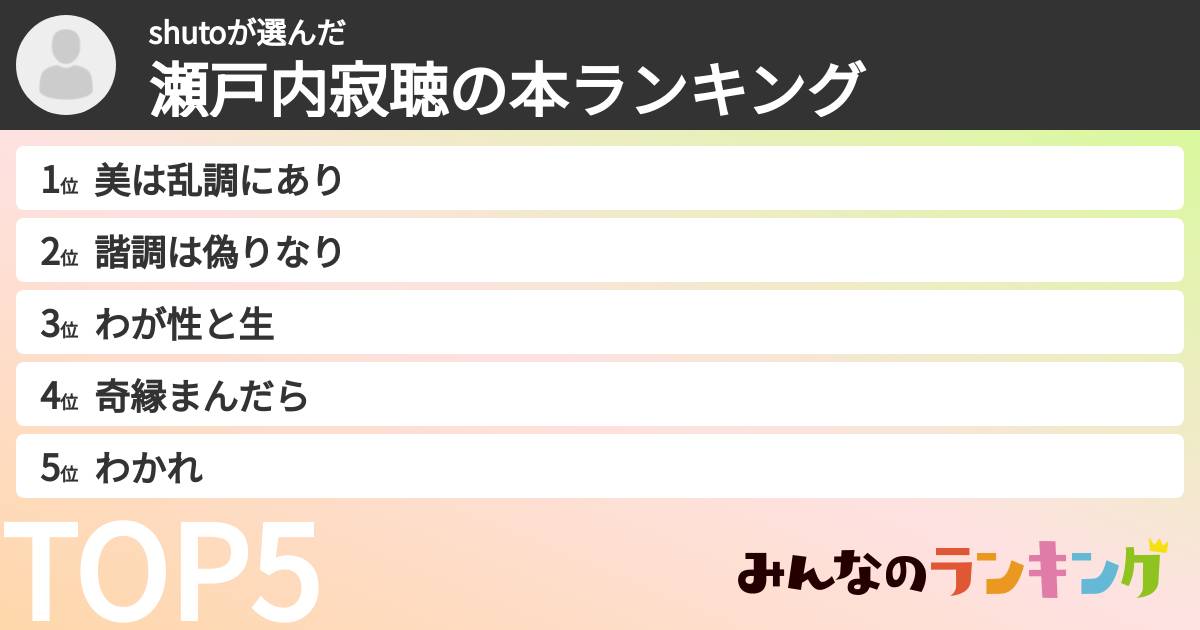 shutoが選んだ
瀬戸内寂聴の本ランキング

1位 美は乱調にあり
2位 諧調は偽りなり
3位 わが性と生
4位 奇縁まんだら
5位 わかれ

TOP5

みんなのランキング